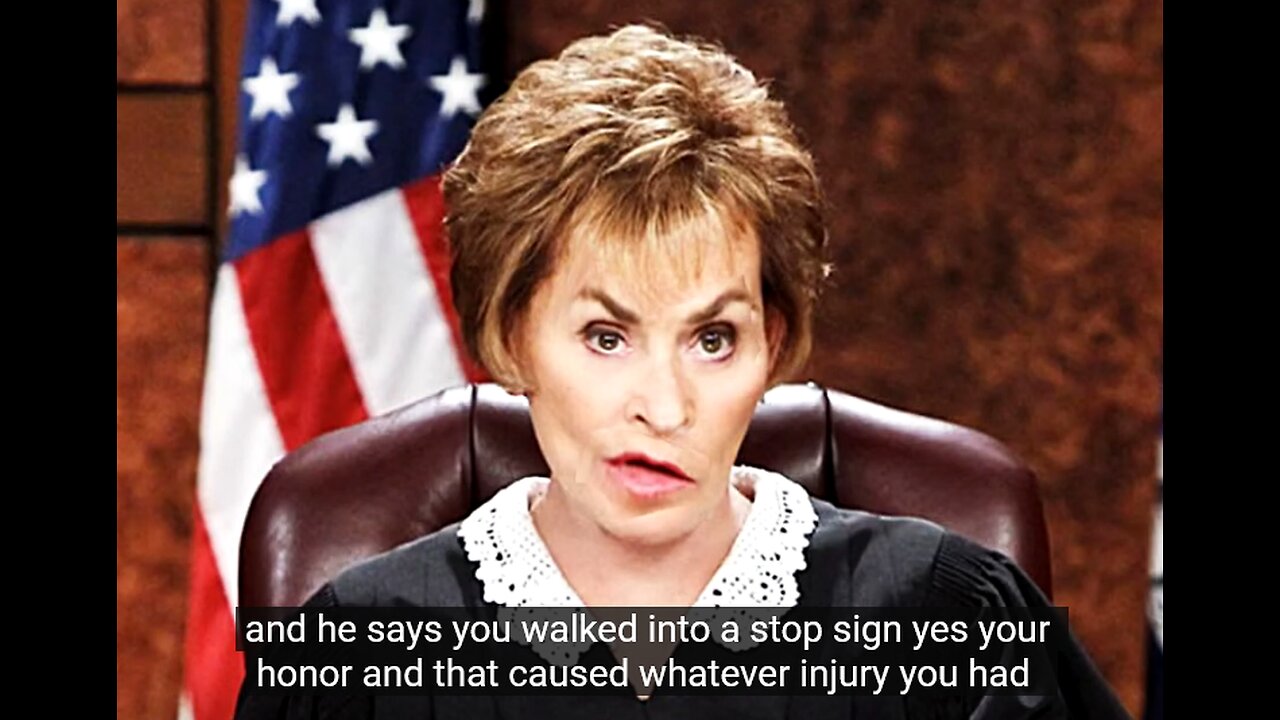 and he says you walked into a stop sign yes your honor and that caused whatever injury you had